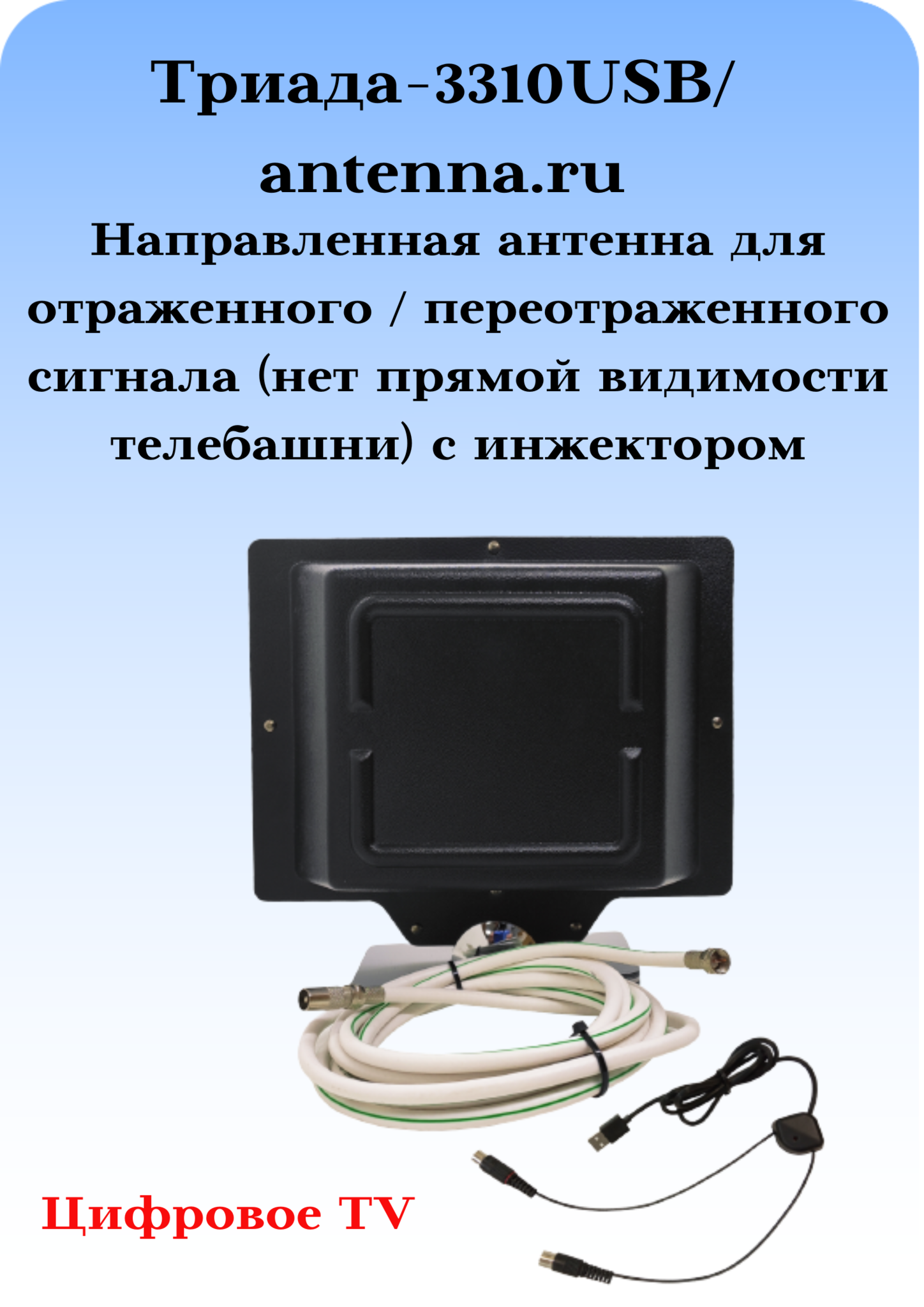 Триада-3310USB/ antenna.ru

Направленная антенна для отраженного / переотраженного сигнала (нет прямой видимости телебашни) с инжектором

Цифровое TV